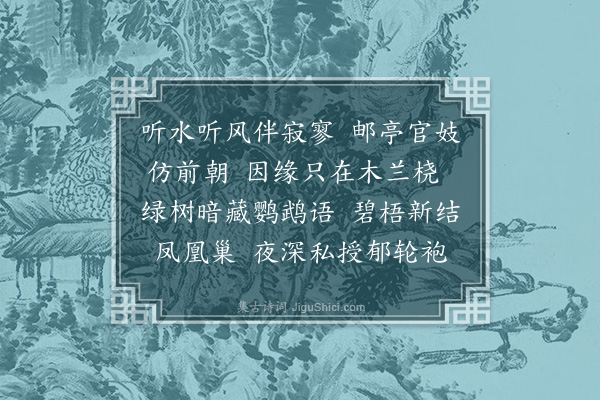 听水听风伴寂寥　邮亭官妓仿前朝　因缘只在木兰桡
绿树暗藏鹦鹉语　碧梧新结凤凰巢　夜深私授郁轮袍

集古诗词 JiguShici.com